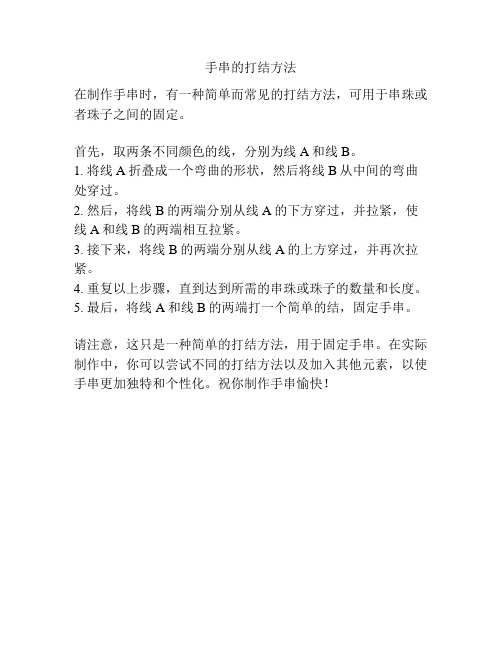 手串的打结方法

在制作手串时，有一种简单而常见的打结方法，可用于串珠或者珠子之间的固定。

首先，取两条不同颜色的线，分别为线 A 和线 B。
1. 将线 A 折叠成一个弯曲的形状，然后将线 B 从中间的弯曲处穿过。
2. 然后，将线 B 的两端分别从线 A 的下方穿过，并拉紧，使线 A 和线 B 的两端相互拉紧。
3. 接下来，将线 B 的两端分别从线 A 的上方穿过，并再次拉紧。
4. 重复以上步骤，直到达到所需的串珠或珠子的数量和长度。
5. 最后，将线 A 和线 B 的两端打一个简单的结，固定手串。

请注意，这只是一种简单的打结方法，用于固定手串。在实际制作中，你可以尝试不同的打结方法以及加入其他元素，以使手串更加独特和个性化。祝你制作手串愉快！